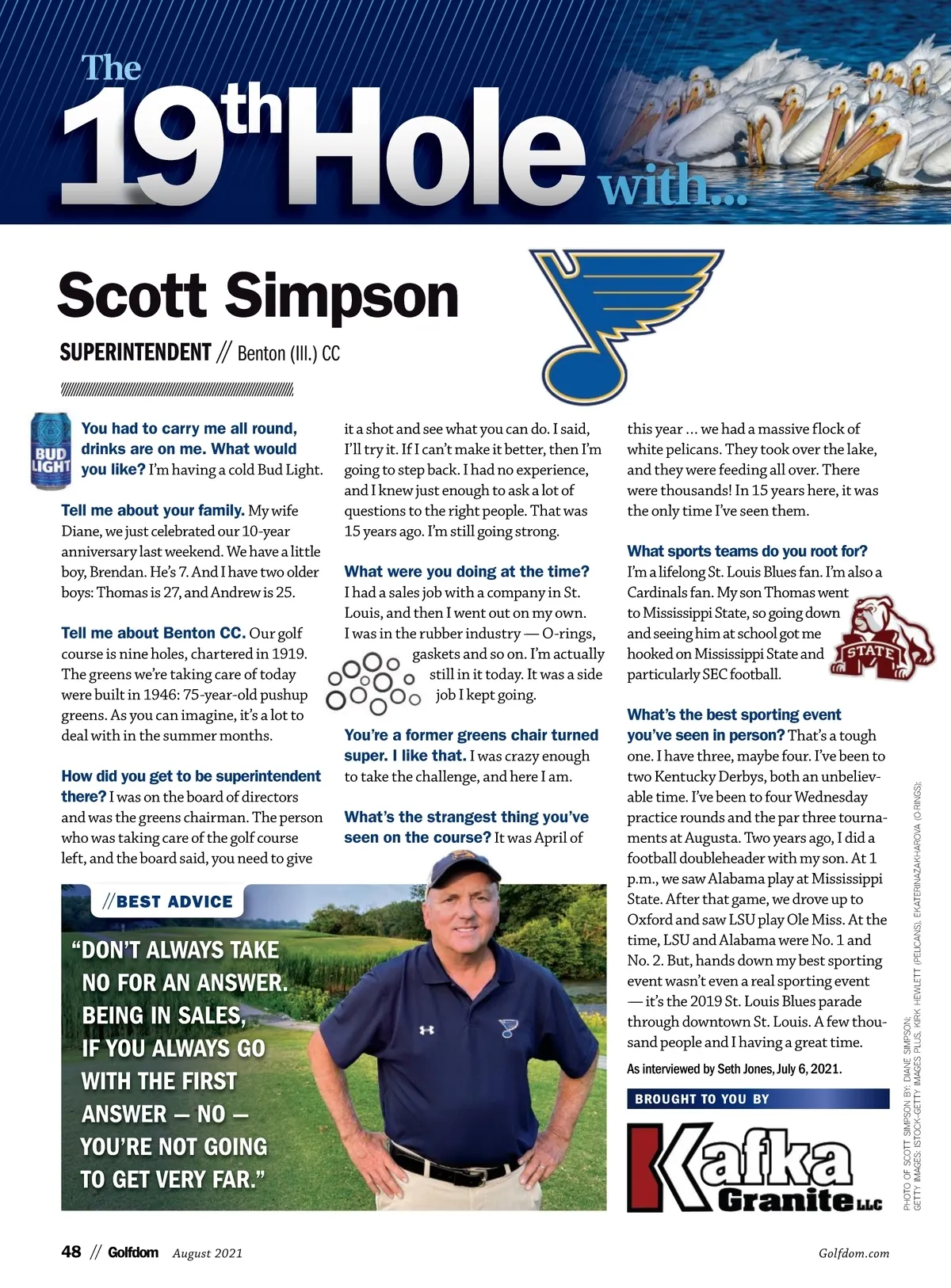 The 19th Hole with...

Scott Simpson

SUPERINTENDENT // Benton (Ill.) CC

BUD LIGHT

You had to carry me all round, drinks are on me. What would you like? I'm having a cold Bud Light.

Tell me about your family. My wife Diane, we just celebrated our 10-year anniversary last weekend. We have a little boy, Brendan. He's 7. And I have two older boys: Thomas is 27, and Andrew is 25.

Tell me about Benton CC. Our golf course is nine holes, chartered in 1919. The greens we're taking care of today were built in 1946: 75-year-old pushup greens. As you can imagine, it's a lot to deal with in the summer months.

How did you get to be superintendent there? I was on the board of directors and was the greens chairman. The person who was taking care of the golf course left, and the board said, you need to give it a shot and see what you can do. I said, I'll try it. If I can't make it better, then I'm going to step back. I had no experience, and I knew just enough to ask a lot of questions to the right people. That was 15 years ago. I'm still going strong.

What were you doing at the time? I had a sales job with a company in St. Louis, and then I went out on my own. I was in the rubber industry — O-rings, gaskets and so on. I'm actually still in it today. It was a side job I kept going.

You're a former greens chair turned super. I like that. I was crazy enough to take the challenge, and here I am.

What's the strangest thing you've seen on the course? It was April of this year ... we had a massive flock of white pelicans. They took over the lake, and they were feeding all over. There were thousands! In 15 years here, it was the only time I've seen them.

What sports teams do you root for? I'm a lifelong St. Louis Blues fan. I'm also a Cardinals fan. My son Thomas went to Mississippi State, so going down and seeing him at school got me hooked on Mississippi State and particularly SEC football.

STATE

What's the best sporting event you've seen in person? That's a tough one. I have three, maybe four. I've been to two Kentucky Derbys, both an unbelievable time. I've been to four Wednesday practice rounds and the par three tournaments at Augusta. Two years ago, I did a football doubleheader with my son. At 1 p.m., we saw Alabama play at Mississippi State. After that game, we drove up to Oxford and saw LSU play Ole Miss. At the time, LSU and Alabama were No. 1 and No. 2. But, hands down my best sporting event wasn't even a real sporting event — it's the 2019 St. Louis Blues parade through downtown St. Louis. A few thousand people and I having a great time.

As interviewed by Seth Jones, July 6, 2021.

//BEST ADVICE

"DON'T ALWAYS TAKE NO FOR AN ANSWER. BEING IN SALES, IF YOU ALWAYS GO WITH THE FIRST ANSWER — NO — YOU'RE NOT GOING TO GET VERY FAR."

BROUGHT TO YOU BY

Kafka Granite LLC

PHOTO OF SCOTT SIMPSON BY: DIANE SIMPSON; GETTY IMAGES: ISTOCK-GETTY IMAGES PLUS, KIRK HEWLETT (PELICANS), EKATERINAZAKHAROVA (O-RINGS);

48 // Golfdom August 2021 Golfdom.com